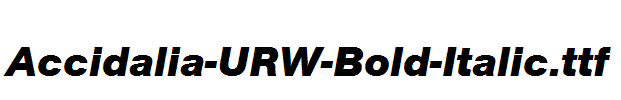 Accidalia-URW-Bold-Italic.ttf